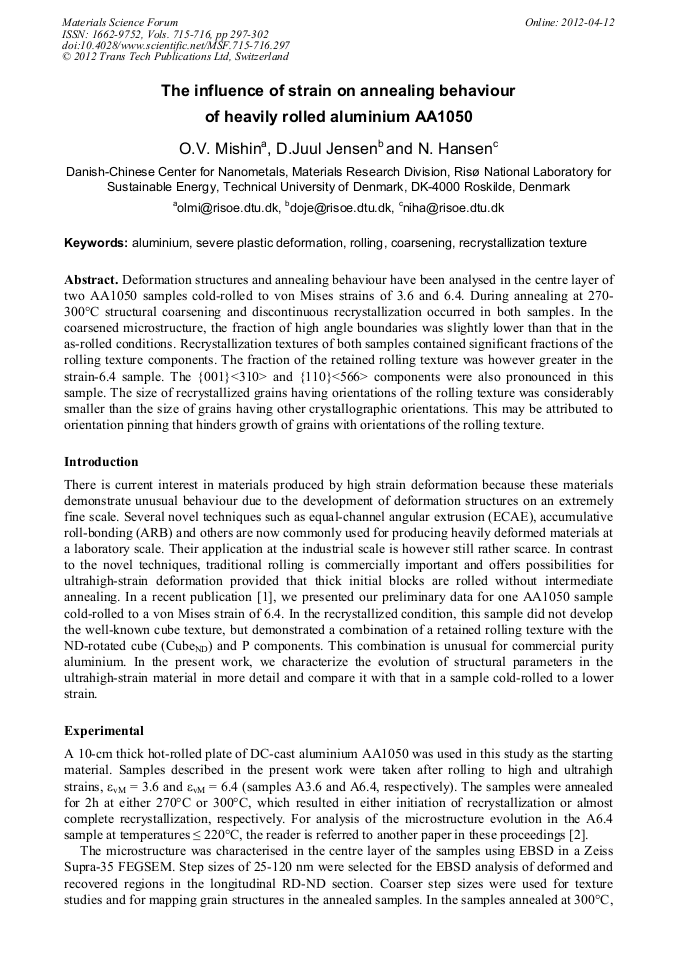 Materials Science Forum
ISSN: 1662-9752, Vols. 715-716, pp 297-302
doi:10.4028/www.scientific.net/MSF.715-716.297
© 2012 Trans Tech Publications Ltd, Switzerland

Online: 2012-04-12

The influence of strain on annealing behaviour of heavily rolled aluminium AA1050

O.V. Mishin$^a$, D.Juul Jensen$^b$ and N. Hansen$^c$

Danish-Chinese Center for Nanometals, Materials Research Division, Risø National Laboratory for Sustainable Energy, Technical University of Denmark, DK-4000 Roskilde, Denmark

$^a$olmi@risoe.dtu.dk, $^b$doje@risoe.dtu.dk, $^c$niha@risoe.dtu.dk

Keywords: aluminium, severe plastic deformation, rolling, coarsening, recrystallization texture

Abstract. Deformation structures and annealing behaviour have been analysed in the centre layer of two AA1050 samples cold-rolled to von Mises strains of 3.6 and 6.4. During annealing at 270-300°C structural coarsening and discontinuous recrystallization occurred in both samples. In the coarsened microstructure, the fraction of high angle boundaries was slightly lower than that in the as-rolled conditions. Recrystallization textures of both samples contained significant fractions of the rolling texture components. The fraction of the retained rolling texture was however greater in the strain-6.4 sample. The {001}<310> and {110}<566> components were also pronounced in this sample. The size of recrystallized grains having orientations of the rolling texture was considerably smaller than the size of grains having other crystallographic orientations. This may be attributed to orientation pinning that hinders growth of grains with orientations of the rolling texture.

Introduction

There is current interest in materials produced by high strain deformation because these materials demonstrate unusual behaviour due to the development of deformation structures on an extremely fine scale. Several novel techniques such as equal-channel angular extrusion (ECAE), accumulative roll-bonding (ARB) and others are now commonly used for producing heavily deformed materials at a laboratory scale. Their application at the industrial scale is however still rather scarce. In contrast to the novel techniques, traditional rolling is commercially important and offers possibilities for ultrahigh-strain deformation provided that thick initial blocks are rolled without intermediate annealing. In a recent publication [1], we presented our preliminary data for one AA1050 sample cold-rolled to a von Mises strain of 6.4. In the recrystallized condition, this sample did not develop the well-known cube texture, but demonstrated a combination of a retained rolling texture with the ND-rotated cube (Cube$_{ND}$) and P components. This combination is unusual for commercial purity aluminium. In the present work, we characterize the evolution of structural parameters in the ultrahigh-strain material in more detail and compare it with that in a sample cold-rolled to a lower strain.

Experimental

A 10-cm thick hot-rolled plate of DC-cast aluminium AA1050 was used in this study as the starting material. Samples described in the present work were taken after rolling to high and ultrahigh strains, $\varepsilon_{vM}$ = 3.6 and $\varepsilon_{vM}$ = 6.4 (samples A3.6 and A6.4, respectively). The samples were annealed for 2h at either 270°C or 300°C, which resulted in either initiation of recrystallization or almost complete recrystallization, respectively. For analysis of the microstructure evolution in the A6.4 sample at temperatures ≤ 220°C, the reader is referred to another paper in these proceedings [2].

The microstructure was characterised in the centre layer of the samples using EBSD in a Zeiss Supra-35 FEGSEM. Step sizes of 25-120 nm were selected for the EBSD analysis of deformed and recovered regions in the longitudinal RD-ND section. Coarser step sizes were used for texture studies and for mapping grain structures in the annealed samples. In the samples annealed at 300°C,